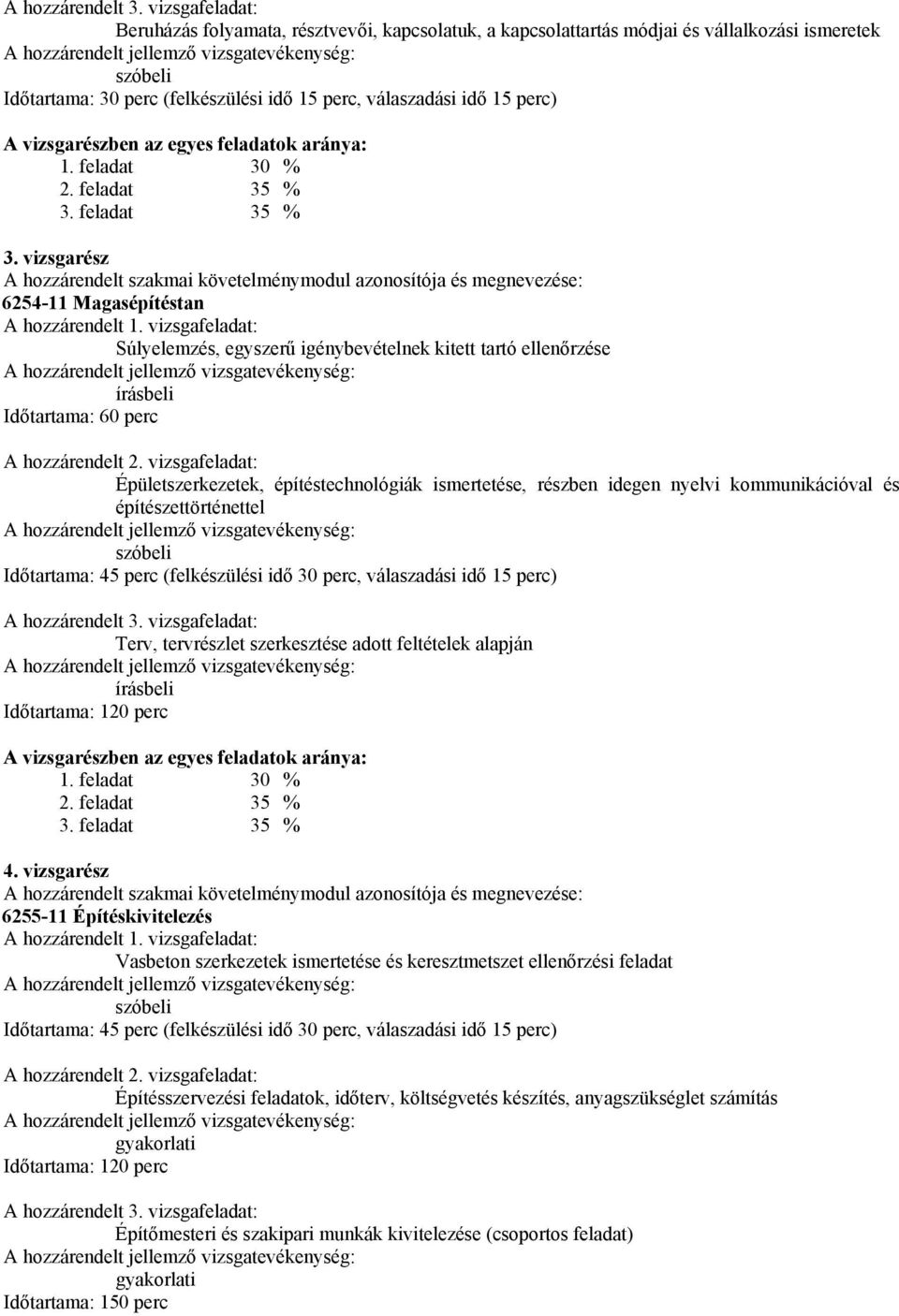 A hozzárendelt 3. vizsgafeladat:
Beruházás folyamata, résztvevői, kapcsolatuk, a kapcsolattartás módjai és vállalkozási ismeretek
A hozzárendelt jellemző vizsgatevékenység:
szóbeli
Időtartama: 30 perc (felkészülési idő 15 perc, válaszadási idő 15 perc)

A vizsgarészben az egyes feladatok aránya:
1. feladat 30 %
2. feladat 35 %
3. feladat 35 %

3. vizsgarész
A hozzárendelt szakmai követelménymodul azonosítója és megnevezése:
6254-11 Magasépítéstan
A hozzárendelt 1. vizsgafeladat:
Súlyelemzés, egyszerű igénybevételnek kitett tartó ellenőrzése
A hozzárendelt jellemző vizsgatevékenység:
írásbeli
Időtartama: 60 perc

A hozzárendelt 2. vizsgafeladat:
Épületszerkezetek, építéstechnológiák ismertetése, részben idegen nyelvi kommunikációval és építészettörténettel
A hozzárendelt jellemző vizsgatevékenység:
szóbeli
Időtartama: 45 perc (felkészülési idő 30 perc, válaszadási idő 15 perc)

A hozzárendelt 3. vizsgafeladat:
Terv, tervrészlet szerkesztése adott feltételek alapján
A hozzárendelt jellemző vizsgatevékenység:
írásbeli
Időtartama: 120 perc

A vizsgarészben az egyes feladatok aránya:
1. feladat 30 %
2. feladat 35 %
3. feladat 35 %

4. vizsgarész
A hozzárendelt szakmai követelménymodul azonosítója és megnevezése:
6255-11 Építéskivitelezés
A hozzárendelt 1. vizsgafeladat:
Vasbeton szerkezetek ismertetése és keresztmetszet ellenőrzési feladat
A hozzárendelt jellemző vizsgatevékenység:
szóbeli
Időtartama: 45 perc (felkészülési idő 30 perc, válaszadási idő 15 perc)

A hozzárendelt 2. vizsgafeladat:
Építésszervezési feladatok, időterv, költségvetés készítés, anyagszükséglet számítás
A hozzárendelt jellemző vizsgatevékenység:
gyakorlati
Időtartama: 120 perc

A hozzárendelt 3. vizsgafeladat:
Építőmesteri és szakipari munkák kivitelezése (csoportos feladat)
A hozzárendelt jellemző vizsgatevékenység:
gyakorlati
Időtartama: 150 perc